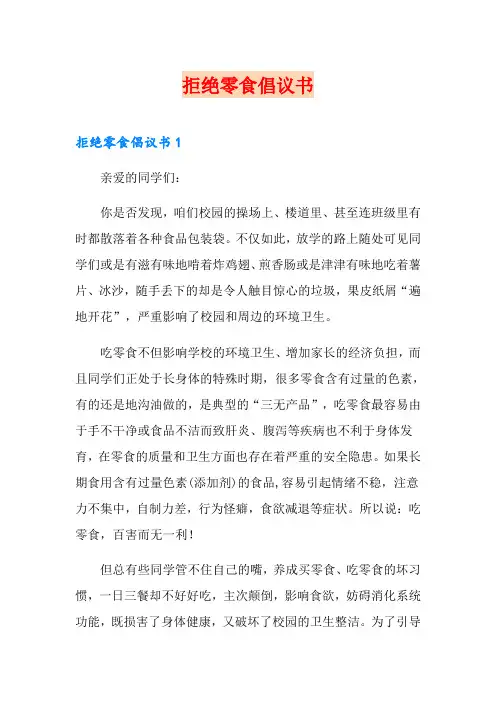 拒绝零食倡议书

拒绝零食倡议书 1

亲爱的同学们：

你是否发现，咱们校园的操场上、楼道里、甚至连班级里有时都散落着各种食品包装袋。不仅如此，放学的路上随处可见同学们或是有滋有味地啃着炸鸡翅、煎香肠或是津津有味地吃着薯片、冰沙，随手丢下的却是令人触目惊心的垃圾，果皮纸屑“遍地开花”，严重影响了校园和周边的环境卫生。

吃零食不但影响学校的环境卫生、增加家长的经济负担，而且同学们正处于长身体的特殊时期，很多零食含有过量的色素，有的还是地沟油做的，是典型的“三无产品”，吃零食最容易由于手不干净或食品不洁而致肝炎、腹泻等疾病也不利于身体发育，在零食的质量和卫生方面也存在着严重的安全隐患。如果长期食用含有过量色素(添加剂)的食品,容易引起情绪不稳，注意力不集中，自制力差，行为怪癖，食欲减退等症状。所以说：吃零食，百害而无一利！

但总有些同学管不住自己的嘴，养成买零食、吃零食的坏习惯，一日三餐却不好好吃，主次颠倒，影响食欲，妨碍消化系统功能，既损害了身体健康，又破坏了校园的卫生整洁。为了引导